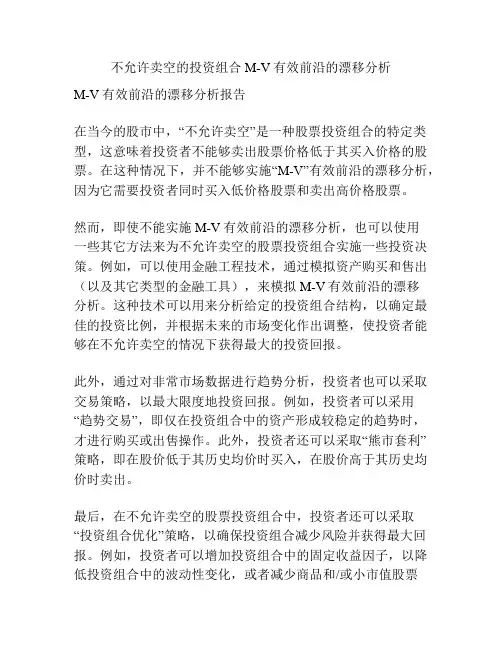 不允许卖空的投资组合 M-V 有效前沿的漂移分析

M-V 有效前沿的漂移分析报告

在当今的股市中，“不允许卖空”是一种股票投资组合的特定类型，这意味着投资者不能够卖出股票价格低于其买入价格的股票。在这种情况下，并不能够实施“M-V”有效前沿的漂移分析，因为它需要投资者同时买入低价格股票和卖出高价格股票。

然而，即使不能实施 M-V 有效前沿的漂移分析，也可以使用一些其它方法来为不允许卖空的股票投资组合实施一些投资决策。例如，可以使用金融工程技术，通过模拟资产购买和售出（以及其它类型的金融工具），来模拟 M-V 有效前沿的漂移分析。这种技术可以用来分析给定的投资组合结构，以确定最佳的投资比例，并根据未来的市场变化作出调整，使投资者能够在不允许卖空的情况下获得最大的投资回报。

此外，通过对非常市场数据进行趋势分析，投资者也可以采取交易策略，以最大限度地投资回报。例如，投资者可以采用“趋势交易”，即仅在投资组合中的资产形成较稳定的趋势时，才进行购买或出售操作。此外，投资者还可以采取“熊市套利”策略，即在股价低于其历史均价时买入，在股价高于其历史均价时卖出。

最后，在不允许卖空的股票投资组合中，投资者还可以采取“投资组合优化”策略，以确保投资组合减少风险并获得最大回报。例如，投资者可以增加投资组合中的固定收益因子，以降低投资组合中的波动性变化，或者减少商品和/或小市值股票